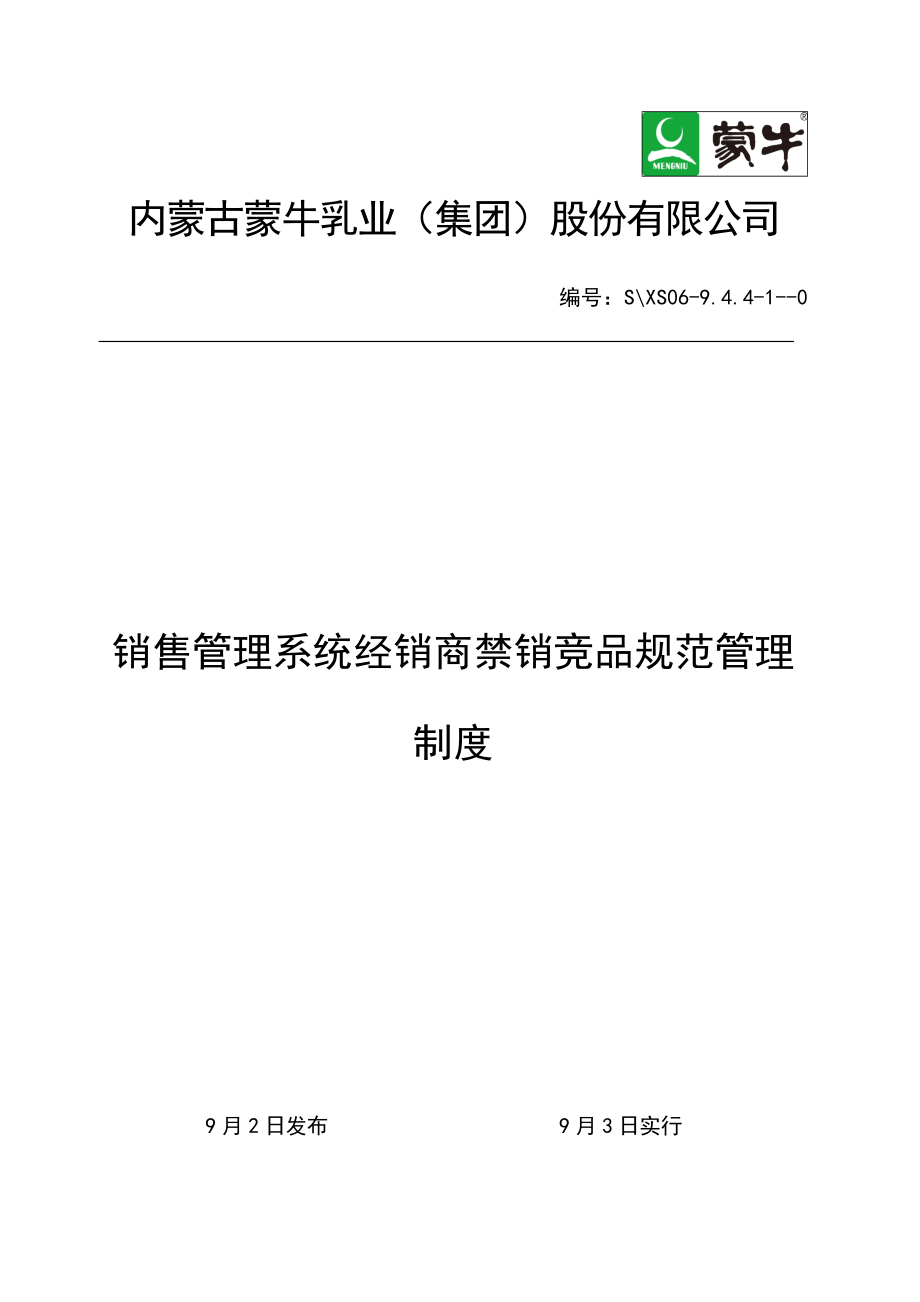 MENGNIU 蒙牛 ®

内蒙古蒙牛乳业（集团）股份有限公司

编号：S\XS06-9.4.4-1--0

销售管理系统经销商禁销竞品规范管理制度

9月2日发布

9月3日实行